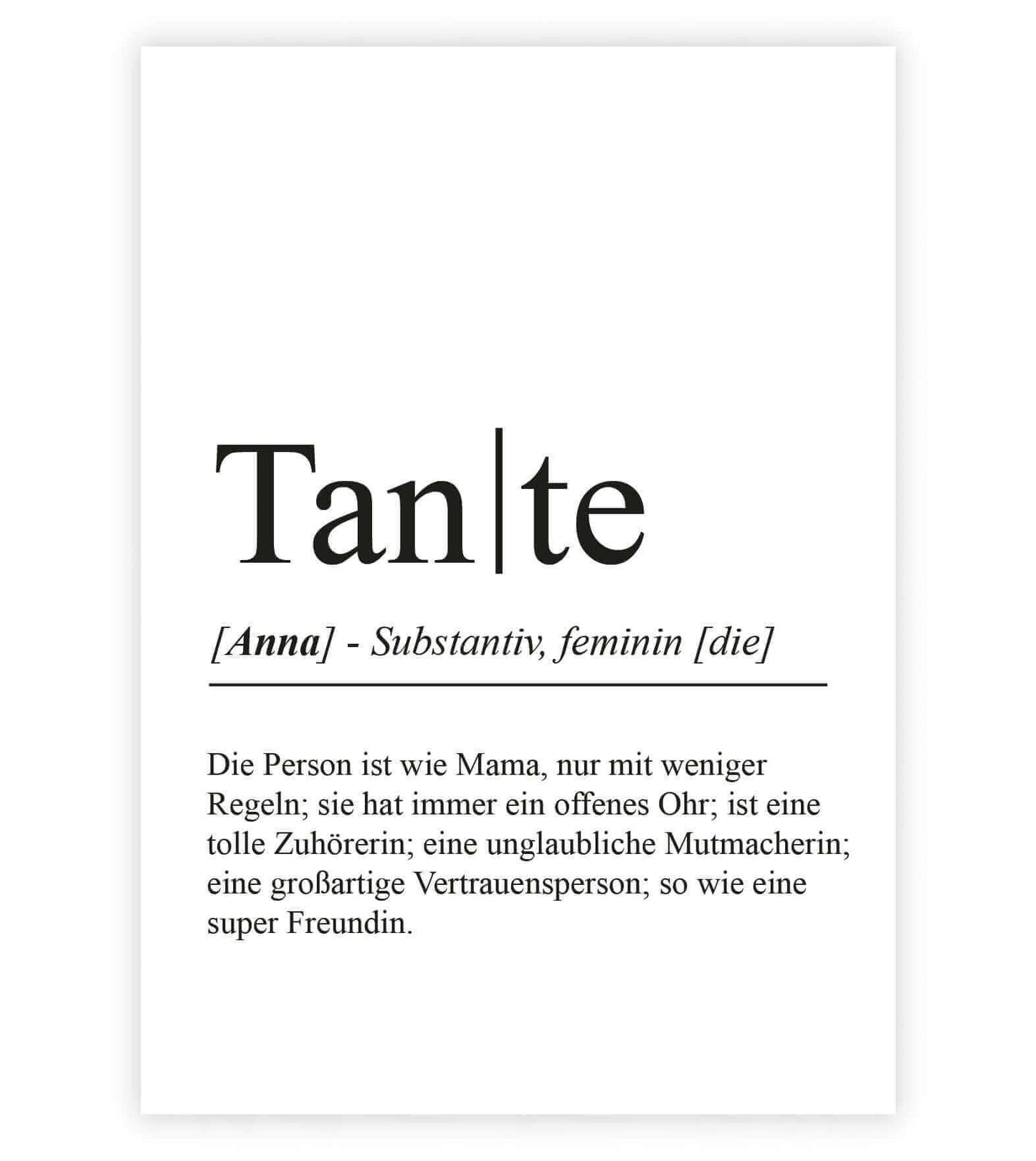 Tan|te

[Anna] - Substantiv, feminin [die]

Die Person ist wie Mama, nur mit weniger Regeln; sie hat immer ein offenes Ohr; ist eine tolle Zuhörerin; eine unglaubliche Mutmacherin; eine großartige Vertrauensperson; so wie eine super Freundin.